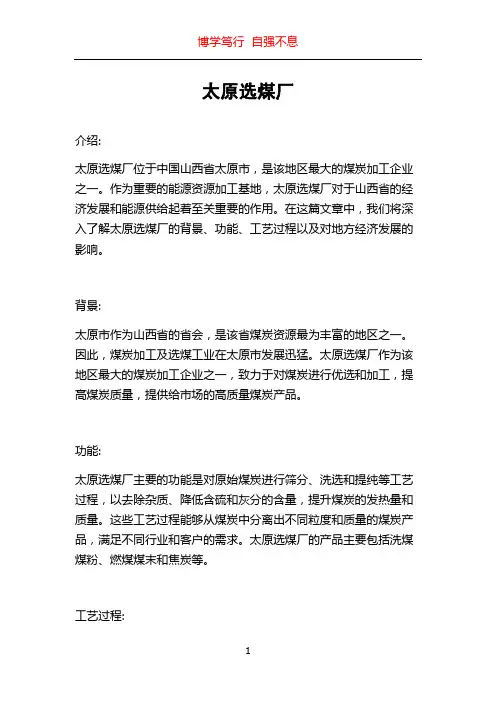 博学笃行 自强不息

太原选煤厂

介绍:

太原选煤厂位于中国山西省太原市，是该地区最大的煤炭加工企业之一。作为重要的能源资源加工基地，太原选煤厂对于山西省的经济发展和能源供给起着至关重要的作用。在这篇文章中，我们将深入了解太原选煤厂的背景、功能、工艺过程以及对地方经济发展的影响。

背景:

太原市作为山西省的省会，是该省煤炭资源最为丰富的地区之一。因此，煤炭加工及选煤工业在太原市发展迅猛。太原选煤厂作为该地区最大的煤炭加工企业之一，致力于对煤炭进行优选和加工，提高煤炭质量，提供给市场的高质量煤炭产品。

功能:

太原选煤厂主要的功能是对原始煤炭进行筛分、洗选和提纯等工艺过程，以去除杂质、降低含硫和灰分的含量，提升煤炭的发热量和质量。这些工艺过程能够从煤炭中分离出不同粒度和质量的煤炭产品，满足不同行业和客户的需求。太原选煤厂的产品主要包括洗煤煤粉、燃煤煤末和焦炭等。

工艺过程:

1